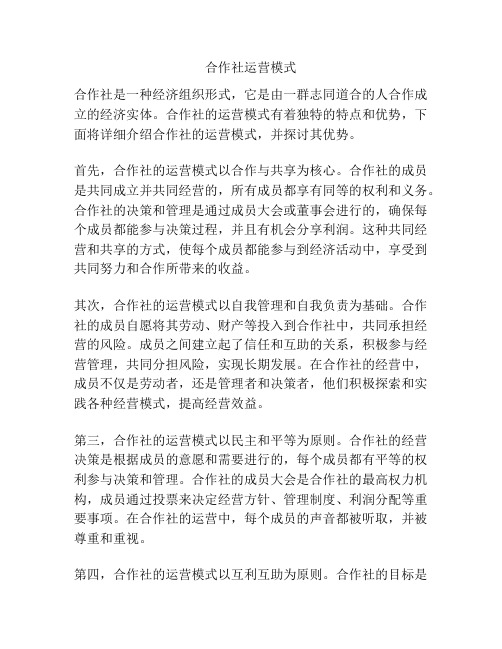 合作社运营模式

合作社是一种经济组织形式，它是由一群志同道合的人合作成立的经济实体。合作社的运营模式有着独特的特点和优势，下面将详细介绍合作社的运营模式，并探讨其优势。

首先，合作社的运营模式以合作与共享为核心。合作社的成员是共同成立并共同经营的，所有成员都享有同等的权利和义务。合作社的决策和管理是通过成员大会或董事会进行的，确保每个成员都能参与决策过程，并且有机会分享利润。这种共同经营和共享的方式，使每个成员都能参与到经济活动中，享受到共同努力和合作所带来的收益。

其次，合作社的运营模式以自我管理和自我负责为基础。合作社的成员自愿将其劳动、财产等投入到合作社中，共同承担经营的风险。成员之间建立起了信任和互助的关系，积极参与经营管理，共同分担风险，实现长期发展。在合作社的经营中，成员不仅是劳动者，还是管理者和决策者，他们积极探索和实践各种经营模式，提高经营效益。

第三，合作社的运营模式以民主和平等为原则。合作社的经营决策是根据成员的意愿和需要进行的，每个成员都有平等的权利参与决策和管理。合作社的成员大会是合作社的最高权力机构，成员通过投票来决定经营方针、管理制度、利润分配等重要事项。在合作社的运营中，每个成员的声音都被听取，并被尊重和重视。

第四，合作社的运营模式以互利互助为原则。合作社的目标是